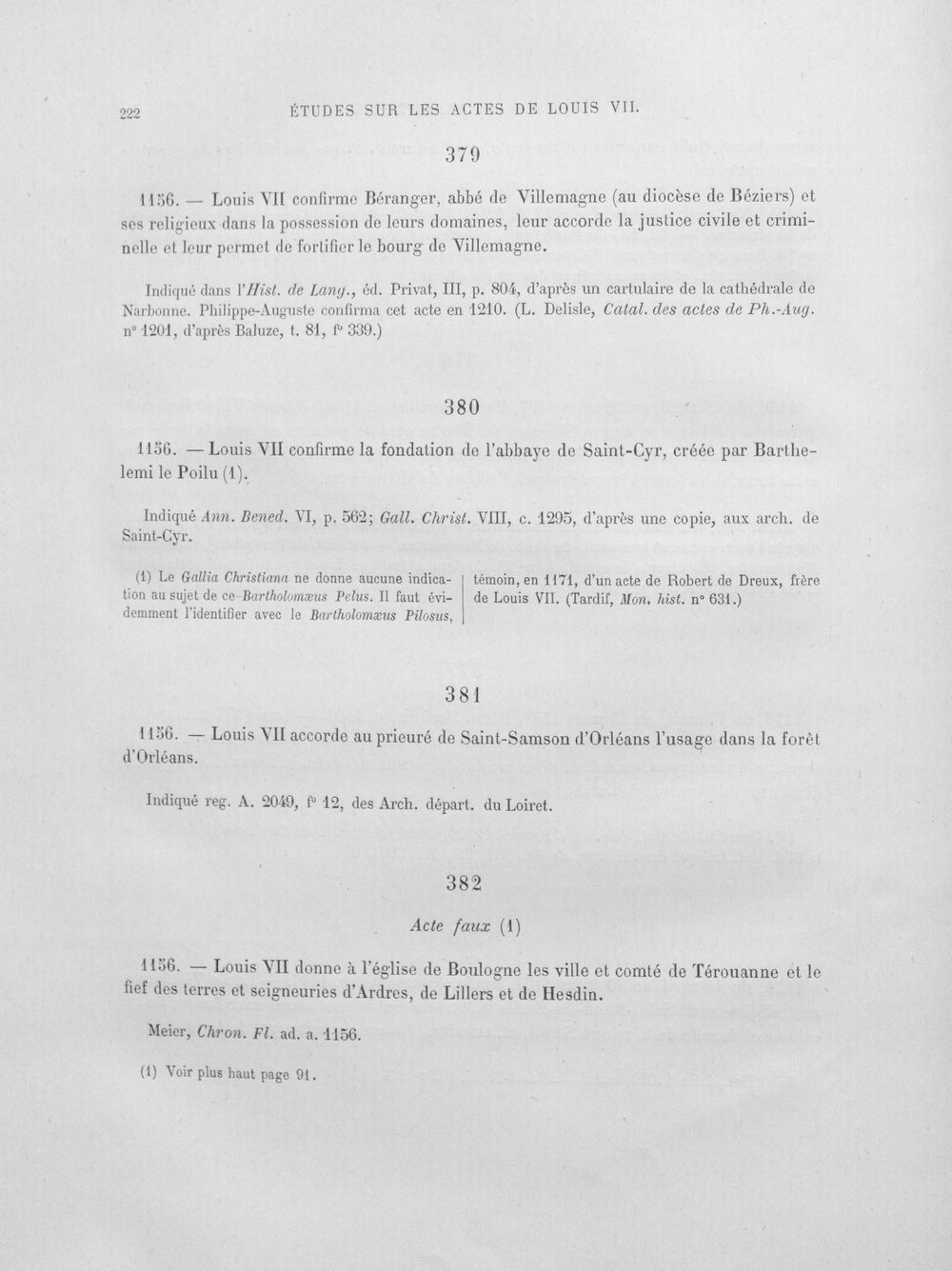 222 ÉTUDES SUR LES ACTES DE LOUIS VII.

379

1156. — Louis VII confirme Béranger, abbé de Villemagne (au diocèse de Béziers) et ses religieux dans la possession de leurs domaines, leur accorde la justice civile et criminelle et leur permet de fortifier le bourg de Villemagne.

Indiqué dans l'Hist. de Lang., éd. Privat, III, p. 804, d'après un cartulaire de la cathédrale de Narbonne. Philippe-Auguste confirma cet acte en 1210. (L. Delisle, Catal. des actes de Ph.-Aug. n° 1201, d'après Baluze, t. 81, f° 339.)

380

1156. — Louis VII confirme la fondation de l'abbaye de Saint-Cyr, créée par Barthelemi le Poilu (1).

Indiqué Ann. Bened. VI, p. 562; Gall. Christ. VIII, c. 1295, d'après une copie, aux arch. de Saint-Cyr.

(1) Le Gallia Christiana ne donne aucune indication au sujet de ce Bartholomæus Pelus. Il faut évidemment l'identifier avec le Bartholomæus Pilosus, témoin, en 1171, d'un acte de Robert de Dreux, frère de Louis VII. (Tardif, Mon. hist. n° 631.)

381

1156. — Louis VII accorde au prieuré de Saint-Samson d'Orléans l'usage dans la forêt d'Orléans.

Indiqué reg. A. 2049, f° 12, des Arch. départ. du Loiret.

382

Acte faux (1)

1156. — Louis VII donne à l'église de Boulogne les ville et comté de Térouanne et le fief des terres et seigneuries d'Ardres, de Lillers et de Hesdin.

Meier, Chron. Fl. ad. a. 1156.

(1) Voir plus haut page 91.